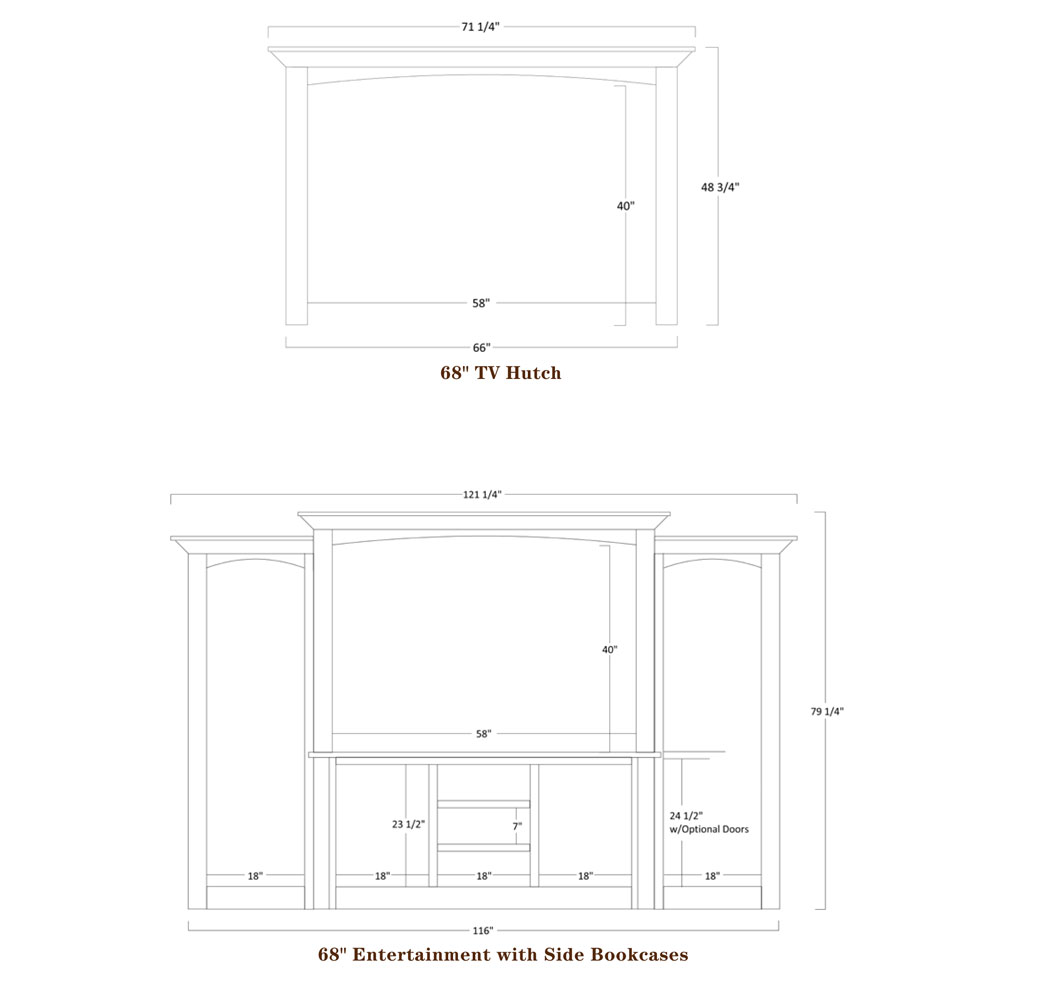 71 1/4"

48 3/4"

40"

58"

66"

68" TV Hutch

121 1/4"

79 1/4"

40"

58"

23 1/2"

7"

24 1/2"
w/Optional Doors

18"

18"

18"

18"

18"

116"

68" Entertainment with Side Bookcases